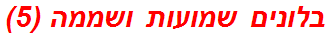 בלונים שמועות ושממה (5)